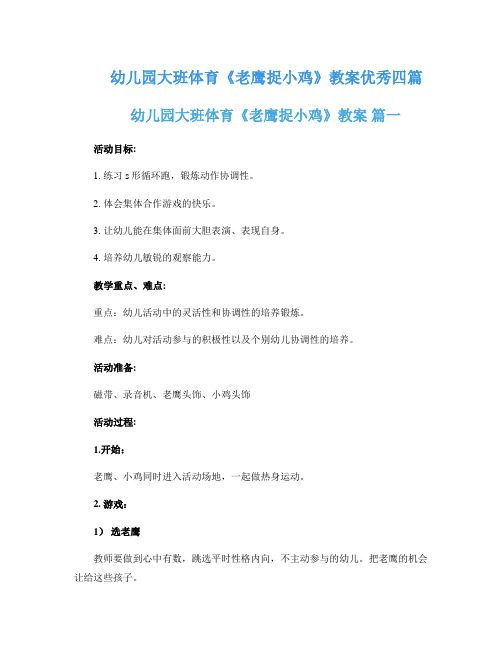 幼儿园大班体育《老鹰捉小鸡》教案优秀四篇

幼儿园大班体育《老鹰捉小鸡》教案 篇一

活动目标:

1. 练习 s 形循环跑，锻炼动作协调性。

2. 体会集体合作游戏的快乐。

3. 让幼儿能在集体面前大胆表演、表现自身。

4. 培养幼儿敏锐的观察能力。

教学重点、难点:

重点：幼儿活动中的灵活性和协调性的培养锻炼。

难点：幼儿对活动参与的积极性以及个别幼儿协调性的培养。

活动准备:

磁带、录音机、老鹰头饰、小鸡头饰

活动过程:

1.开始:

老鹰、小鸡同时进入活动场地，一起做热身运动。

2. 游戏:

1） 选老鹰

教师要做到心中有数，跳选平时性格内向，不主动参与的幼儿。把老鹰的机会让给这些孩子。